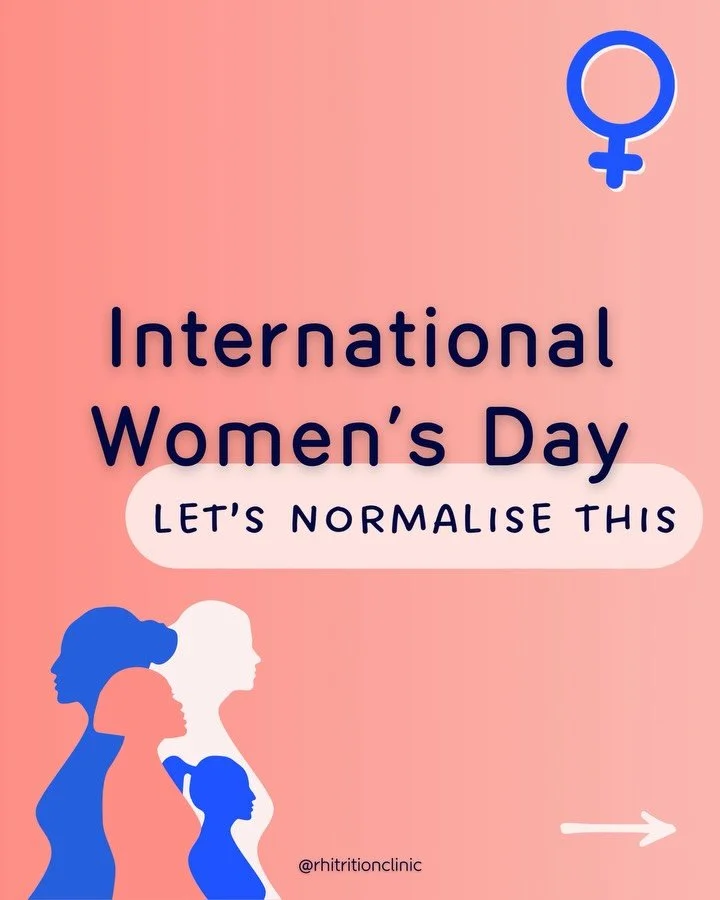 International Women's Day

LET'S NORMALISE THIS

@rhitritionclinic